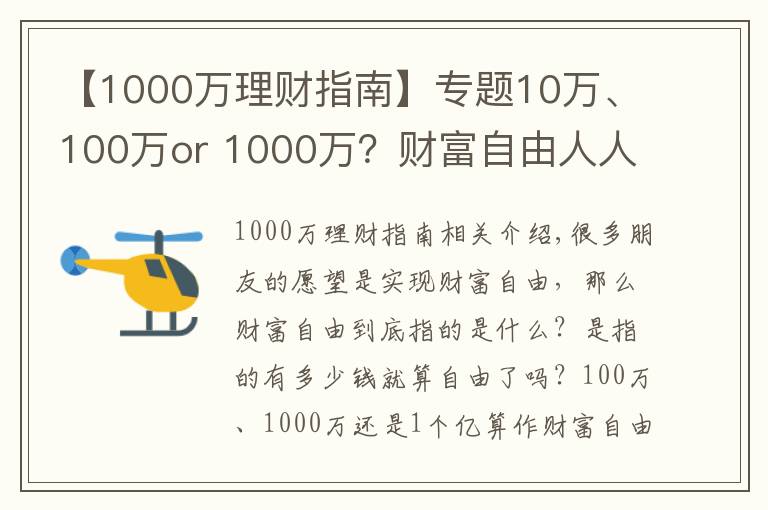 【1000万理财指南】专题10万、100万or 1000万？财富自由人人

1000万理财指南相关介绍,很多朋友的愿望是实现财富自由，那么财富自由到底指的是什么？是指的有多少钱就算自由了吗？100万、1000万还是1个亿算作财富自由